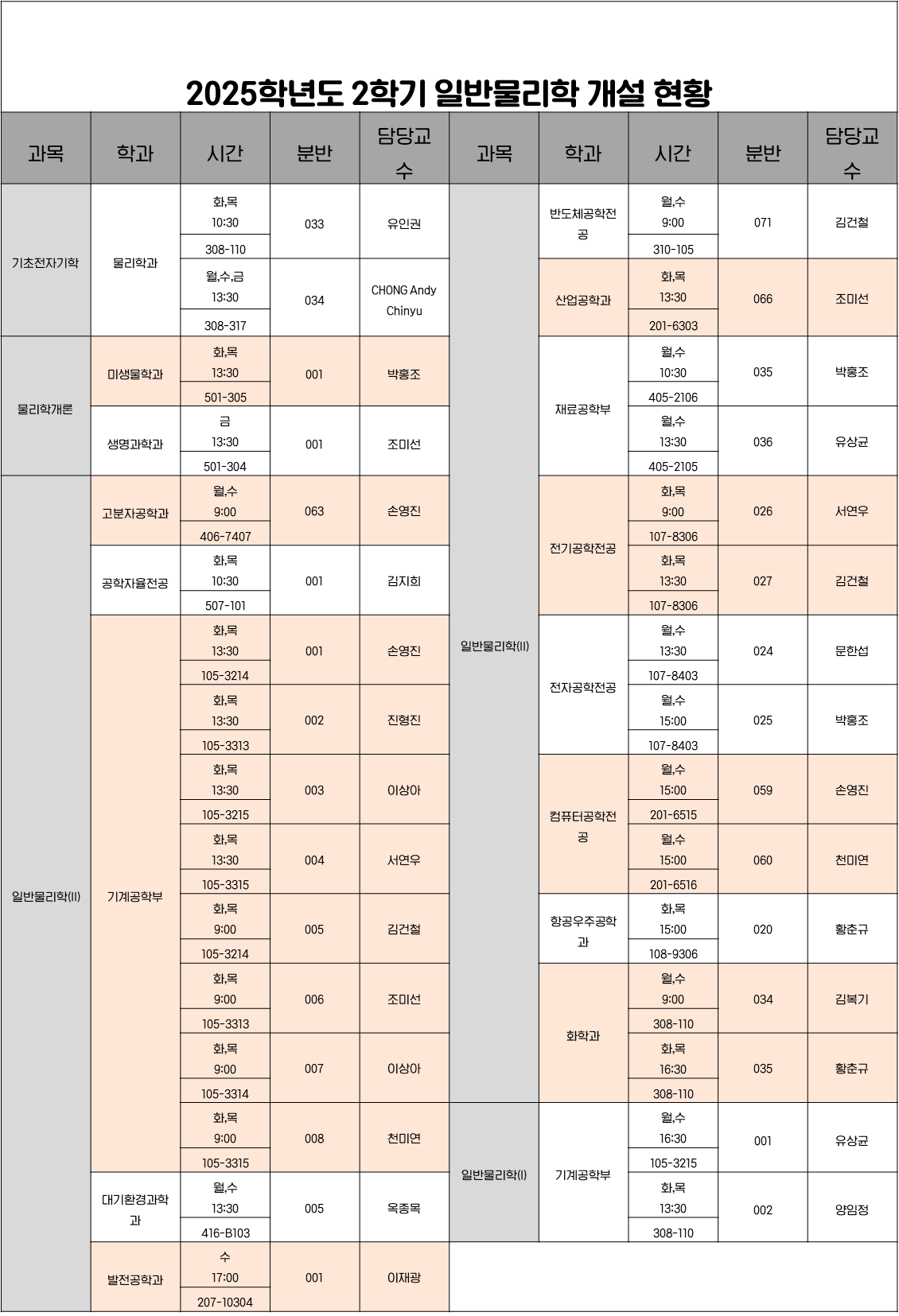 2025학년도 2학기 일반물리학 개설 현황

| 과목 | 학과 | 시간 | 분반 | 담당교수 |
|---|---|---|---|---|
| 기초전자기학 | 물리학과 | 화,목 10:30 308-110 | 033 | 유인권 |
| 기초전자기학 | 물리학과 | 월,수,금 13:30 308-317 | 034 | CHONG Andy Chinyu |
| 물리학개론 | 미생물학과 | 화,목 13:30 501-305 | 001 | 박홍조 |
| 물리학개론 | 생명과학과 | 금 13:30 501-304 | 001 | 조미선 |
| 일반물리학(II) | 고분자공학과 | 월,수 9:00 406-7407 | 063 | 손영진 |
| 일반물리학(II) | 공학자율전공 | 화,목 10:30 507-101 | 001 | 김지희 |
| 일반물리학(II) | 기계공학부 | 화,목 13:30 105-3214 | 001 | 손영진 |
| 일반물리학(II) | 기계공학부 | 화,목 13:30 105-3313 | 002 | 진형진 |
| 일반물리학(II) | 기계공학부 | 화,목 13:30 105-3215 | 003 | 이상아 |
| 일반물리학(II) | 기계공학부 | 화,목 13:30 105-3315 | 004 | 서연우 |
| 일반물리학(II) | 기계공학부 | 화,목 9:00 105-3214 | 005 | 김건철 |
| 일반물리학(II) | 기계공학부 | 화,목 9:00 105-3313 | 006 | 조미선 |
| 일반물리학(II) | 기계공학부 | 화,목 9:00 105-3314 | 007 | 이상아 |
| 일반물리학(II) | 기계공학부 | 화,목 9:00 105-3315 | 008 | 천미연 |
| 일반물리학(II) | 대기환경과학과 | 월,수 13:30 416-B103 | 005 | 옥종목 |
| 일반물리학(II) | 발전공학과 | 수 17:00 207-10304 | 001 | 이재광 |

| 과목 | 학과 | 시간 | 분반 | 담당교수 |
|---|---|---|---|---|
| 일반물리학(II) | 반도체공학전공 | 월,수 9:00 310-105 | 071 | 김건철 |
| 일반물리학(II) | 산업공학과 | 화,목 13:30 201-6303 | 066 | 조미선 |
| 일반물리학(II) | 재료공학부 | 월,수 10:30 405-2106 | 035 | 박홍조 |
| 일반물리학(II) | 재료공학부 | 월,수 13:30 405-2105 | 036 | 유상균 |
| 일반물리학(II) | 전기공학전공 | 화,목 9:00 107-8306 | 026 | 서연우 |
| 일반물리학(II) | 전기공학전공 | 화,목 13:30 107-8306 | 027 | 김건철 |
| 일반물리학(II) | 전자공학전공 | 월,수 13:30 107-8403 | 024 | 문한섭 |
| 일반물리학(II) | 전자공학전공 | 월,수 15:00 107-8403 | 025 | 박홍조 |
| 일반물리학(II) | 컴퓨터공학전공 | 월,수 15:00 201-6515 | 059 | 손영진 |
| 일반물리학(II) | 컴퓨터공학전공 | 월,수 15:00 201-6516 | 060 | 천미연 |
| 일반물리학(II) | 항공우주공학과 | 화,목 15:00 108-9306 | 020 | 황춘규 |
| 일반물리학(II) | 화학과 | 월,수 9:00 308-110 | 034 | 김복기 |
| 일반물리학(II) | 화학과 | 화,목 16:30 308-110 | 035 | 황춘규 |
| 일반물리학(I) | 기계공학부 | 월,수 16:30 105-3215 | 001 | 유상균 |
| 일반물리학(I) | 기계공학부 | 화,목 13:30 308-110 | 002 | 양임정 |